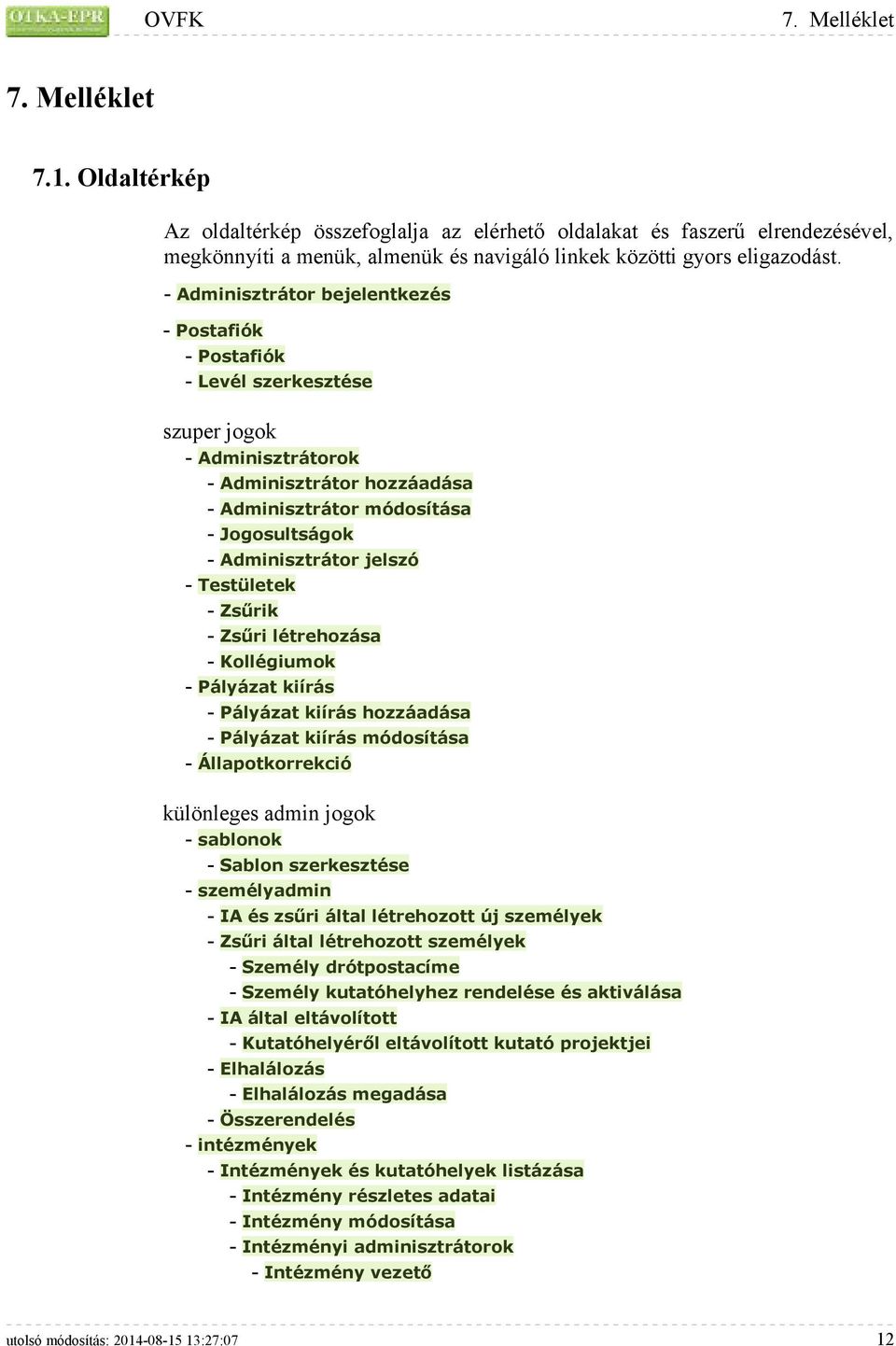 OTKA-EPR OVFK 7. Melléklet

7. Melléklet

7.1. Oldaltérkép

Az oldaltérkép összefoglalja az elérhető oldalakat és faszerű elrendezésével, megkönnyíti a menük, almenük és navigáló linkek közötti gyors eligazodást.

- Adminisztrátor bejelentkezés

- Postafiók
- Postafiók
- Levél szerkesztése

szuper jogok
- Adminisztrátorok
- Adminisztrátor hozzáadása
- Adminisztrátor módosítása
- Jogosultságok
- Adminisztrátor jelszó
- Testületek
- Zsűrik
- Zsűri létrehozása
- Kollégiumok
- Pályázat kiírás
- Pályázat kiírás hozzáadása
- Pályázat kiírás módosítása
- Állapotkorrekció

különleges admin jogok
- sablonok
- Sablon szerkesztése
- személyadmin
- IA és zsűri által létrehozott új személyek
- Zsűri által létrehozott személyek
- Személy drótpostacíme
- Személy kutatóhelyhez rendelése és aktiválása
- IA által eltávolított
- Kutatóhelyéről eltávolított kutató projektjei
- Elhalálozás
- Elhalálozás megadása
- Összerendelés
- intézmények
- Intézmények és kutatóhelyek listázása
- Intézmény részletes adatai
- Intézmény módosítása
- Intézményi adminisztrátorok
- Intézmény vezető

utolsó módosítás: 2014-08-15 13:27:07 12